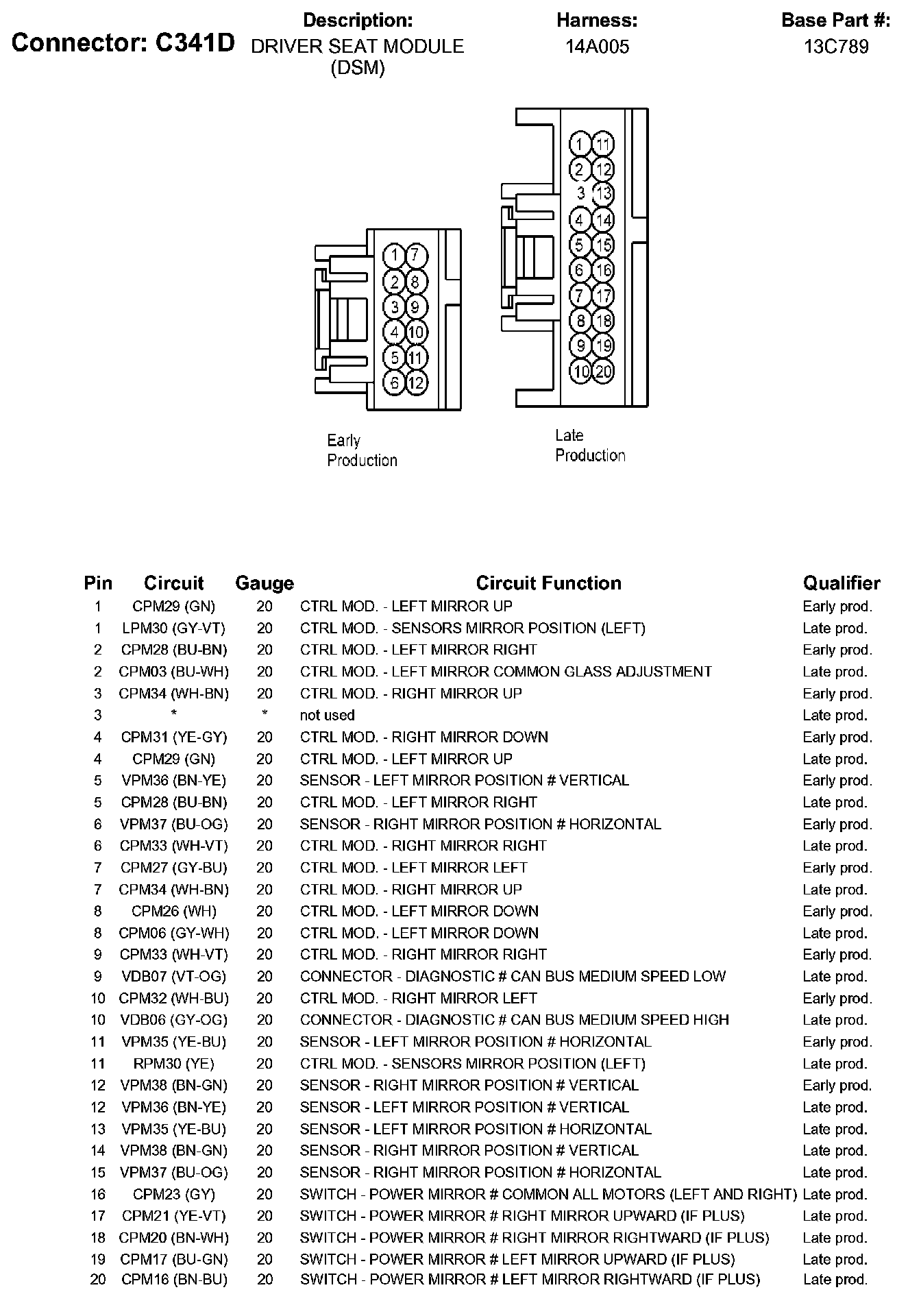 Connector: C341D

Description:
DRIVER SEAT MODULE (DSM)

Harness:
14A005

Base Part #:
13C789

1 7
2 8
3 9
4 10
5 11
6 12

Early Production

1 11
2 12
3 13
4 14
5 15
6 16
7 17
8 18
9 19
10 20

Late Production

| Pin | Circuit | Gauge | Circuit Function | Qualifier |
|---|---|---|---|---|
| 1 | CPM29 (GN) | 20 | CTRL MOD. - LEFT MIRROR UP | Early prod. |
| 1 | LPM30 (GY-VT) | 20 | CTRL MOD. - SENSORS MIRROR POSITION (LEFT) | Late prod. |
| 2 | CPM28 (BU-BN) | 20 | CTRL MOD. - LEFT MIRROR RIGHT | Early prod. |
| 2 | CPM03 (BU-WH) | 20 | CTRL MOD. - LEFT MIRROR COMMON GLASS ADJUSTMENT | Late prod. |
| 3 | CPM34 (WH-BN) | 20 | CTRL MOD. - RIGHT MIRROR UP | Early prod. |
| 3 | * | * | not used | Late prod. |
| 4 | CPM31 (YE-GY) | 20 | CTRL MOD. - RIGHT MIRROR DOWN | Early prod. |
| 4 | CPM29 (GN) | 20 | CTRL MOD. - LEFT MIRROR UP | Late prod. |
| 5 | VPM36 (BN-YE) | 20 | SENSOR - LEFT MIRROR POSITION # VERTICAL | Early prod. |
| 5 | CPM28 (BU-BN) | 20 | CTRL MOD. - LEFT MIRROR RIGHT | Late prod. |
| 6 | VPM37 (BU-OG) | 20 | SENSOR - RIGHT MIRROR POSITION # HORIZONTAL | Early prod. |
| 6 | CPM33 (WH-VT) | 20 | CTRL MOD. - RIGHT MIRROR RIGHT | Late prod. |
| 7 | CPM27 (GY-BU) | 20 | CTRL MOD. - LEFT MIRROR LEFT | Early prod. |
| 7 | CPM34 (WH-BN) | 20 | CTRL MOD. - RIGHT MIRROR UP | Late prod. |
| 8 | CPM26 (WH) | 20 | CTRL MOD. - LEFT MIRROR DOWN | Early prod. |
| 8 | CPM06 (GY-WH) | 20 | CTRL MOD. - LEFT MIRROR DOWN | Late prod. |
| 9 | CPM33 (WH-VT) | 20 | CTRL MOD. - RIGHT MIRROR RIGHT | Early prod. |
| 9 | VDB07 (VT-OG) | 20 | CONNECTOR - DIAGNOSTIC # CAN BUS MEDIUM SPEED LOW | Late prod. |
| 10 | CPM32 (WH-BU) | 20 | CTRL MOD. - RIGHT MIRROR LEFT | Early prod. |
| 10 | VDB06 (GY-OG) | 20 | CONNECTOR - DIAGNOSTIC # CAN BUS MEDIUM SPEED HIGH | Late prod. |
| 11 | VPM35 (YE-BU) | 20 | SENSOR - LEFT MIRROR POSITION # HORIZONTAL | Early prod. |
| 11 | RPM30 (YE) | 20 | CTRL MOD. - SENSORS MIRROR POSITION (LEFT) | Late prod. |
| 12 | VPM38 (BN-GN) | 20 | SENSOR - RIGHT MIRROR POSITION # VERTICAL | Early prod. |
| 12 | VPM36 (BN-YE) | 20 | SENSOR - LEFT MIRROR POSITION # VERTICAL | Late prod. |
| 13 | VPM35 (YE-BU) | 20 | SENSOR - LEFT MIRROR POSITION # HORIZONTAL | Late prod. |
| 14 | VPM38 (BN-GN) | 20 | SENSOR - RIGHT MIRROR POSITION # VERTICAL | Late prod. |
| 15 | VPM37 (BU-OG) | 20 | SENSOR - RIGHT MIRROR POSITION # HORIZONTAL | Late prod. |
| 16 | CPM23 (GY) | 20 | SWITCH - POWER MIRROR # COMMON ALL MOTORS (LEFT AND RIGHT) | Late prod. |
| 17 | CPM21 (YE-VT) | 20 | SWITCH - POWER MIRROR # RIGHT MIRROR UPWARD (IF PLUS) | Late prod. |
| 18 | CPM20 (BN-WH) | 20 | SWITCH - POWER MIRROR # RIGHT MIRROR RIGHTWARD (IF PLUS) | Late prod. |
| 19 | CPM17 (BU-GN) | 20 | SWITCH - POWER MIRROR # LEFT MIRROR UPWARD (IF PLUS) | Late prod. |
| 20 | CPM16 (BN-BU) | 20 | SWITCH - POWER MIRROR # LEFT MIRROR RIGHTWARD (IF PLUS) | Late prod. |